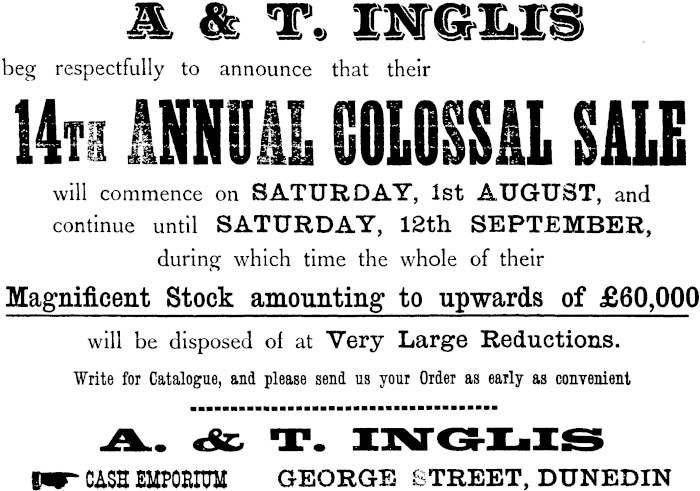 A & T. INGLIS

beg respectfully to announce that their

14TH ANNUAL COLOSSAL SALE

will commence on SATURDAY, 1st AUGUST, and continue until SATURDAY, 12th SEPTEMBER, during which time the whole of their

Magnificent Stock amounting to upwards of £60,000

will be disposed of at Very Large Reductions.

Write for Catalogue, and please send us your Order as early as convenient

A. & T. INGLIS

CASH EMPORIUM GEORGE STREET, DUNEDIN